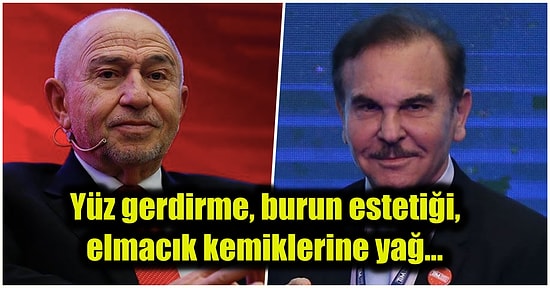 Yüz gerdirme, burun estetiği, elmacık kemiklerine yağ...